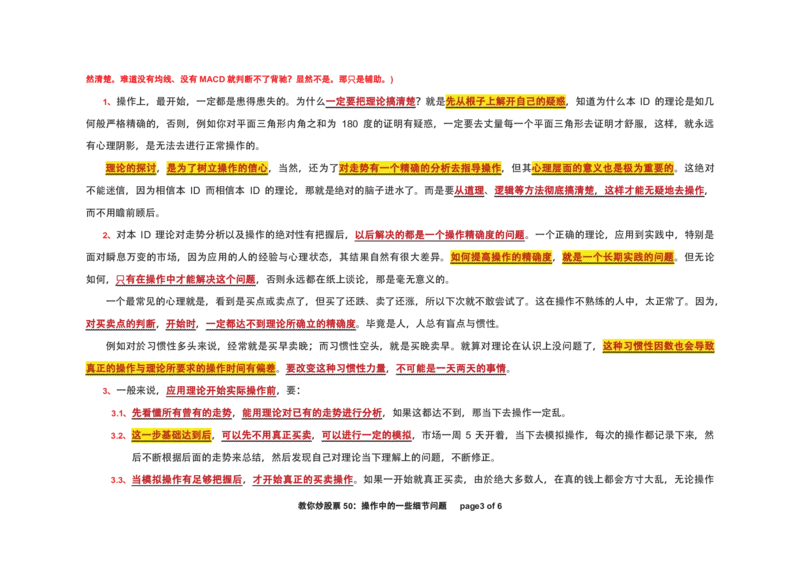 然清楚。难道没有均线、没有MACD就判断不了背驰？显然不是。那只是辅助。）

1、操作上，最开始，一定都是患得患失的。为什么一定要把理论搞清楚？就是先从根子上解开自己的疑惑，知道为什么本ID的理论是如几何般严格精确的，否则，例如你对平面三角形内角之和为180度的证明有疑惑，一定要去丈量每一个平面三角形去证明才舒服，这样，就永远有心理阴影，是无法去进行正常操作的。

理论的探讨，是为了树立操作的信心，当然，还为了对走势有一个精确的分析去指导操作，但其心理层面的意义也是极为重要的。这绝对不能迷信，因为相信本ID而相信本ID的理论，那就是绝对的脑子进水了。而是要从道理、逻辑等方法彻底搞清楚，这样才能无疑地去操作，而不用瞻前顾后。

2、对本ID理论对走势分析以及操作的绝对性有把握后，以后解决的都是一个操作精确度的问题。一个正确的理论，应用到实践中，特别是面对瞬息万变的市场，因为应用的人的经验与心理状态，其结果自然有很大差异。如何提高操作的精确度，就是一个长期实践的问题。但无论如何，只有在操作中才能解决这个问题，否则永远都在纸上谈论，那是毫无意义的。

一个最常见的心理就是，看到是买点或卖点了，但买了还跌、卖了还涨，所以下次就不敢尝试了。这在操作不熟练的人中，太正常了。因为，对买卖点的判断，开始时，一定都达不到理论所确立的精确度。毕竟是人，人总有盲点与惯性。

例如对於习惯性多头来说，经常就是买早卖晚；而习惯性空头，就是买晚卖早。就算对理论在认识上没问题了，这种习惯性因数也会导致真正的操作与理论所要求的操作时间有偏差。要改变这种习惯性力量，不可能是一天两天的事情。

3、一般来说，应用理论开始实际操作前，要：

3.1、先看懂所有曾有的走势，能用理论对已有的走势进行分析，如果这都达不到，那当下去操作一定乱。

3.2、这一步基础达到后，可以先不用真正买卖，可以进行一定的模拟，市场一周5天开着，当下去模拟操作，每次的操作都记录下来，然后不断根据后面的走势来总结，然后发现自己对理论当下理解上的问题，不断修正。

3.3、当模拟操作有足够把握后，才开始真正的买卖操作。如果一开始就真正买卖，由於绝大多数人，在真的钱上都会方寸大乱，无论操作

教你炒股票50：操作中的一些细节问题 page3 of 6